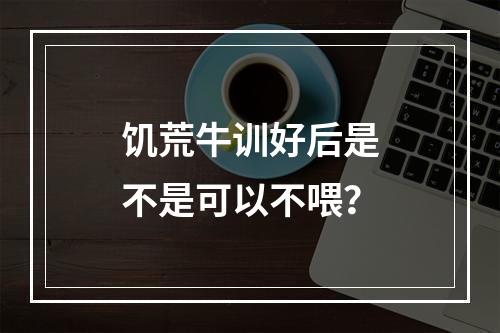 饥荒牛训好后是不是可以不喂？